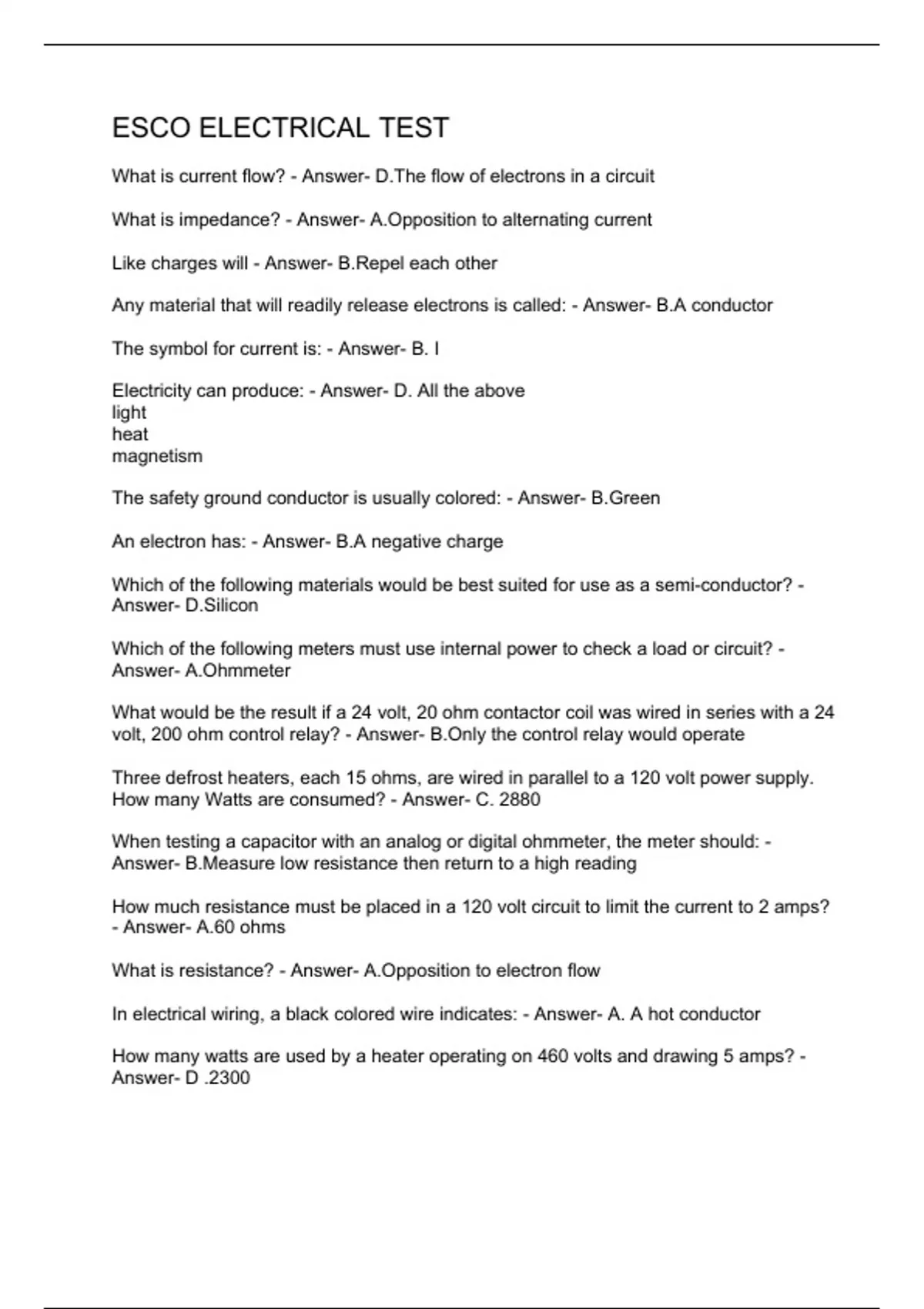 ESCO ELECTRICAL TEST

What is current flow? - Answer- D.The flow of electrons in a circuit

What is impedance? - Answer- A.Opposition to alternating current

Like charges will - Answer- B.Repel each other

Any material that will readily release electrons is called: - Answer- B.A conductor

The symbol for current is: - Answer- B. I

Electricity can produce: - Answer- D. All the above
light
heat
magnetism

The safety ground conductor is usually colored: - Answer- B.Green

An electron has: - Answer- B.A negative charge

Which of the following materials would be best suited for use as a semi-conductor? - Answer- D.Silicon

Which of the following meters must use internal power to check a load or circuit? - Answer- A.Ohmmeter

What would be the result if a 24 volt, 20 ohm contactor coil was wired in series with a 24 volt, 200 ohm control relay? - Answer- B.Only the control relay would operate

Three defrost heaters, each 15 ohms, are wired in parallel to a 120 volt power supply. How many Watts are consumed? - Answer- C. 2880

When testing a capacitor with an analog or digital ohmmeter, the meter should: - Answer- B.Measure low resistance then return to a high reading

How much resistance must be placed in a 120 volt circuit to limit the current to 2 amps? - Answer- A.60 ohms

What is resistance? - Answer- A.Opposition to electron flow

In electrical wiring, a black colored wire indicates: - Answer- A. A hot conductor

How many watts are used by a heater operating on 460 volts and drawing 5 amps? - Answer- D .2300